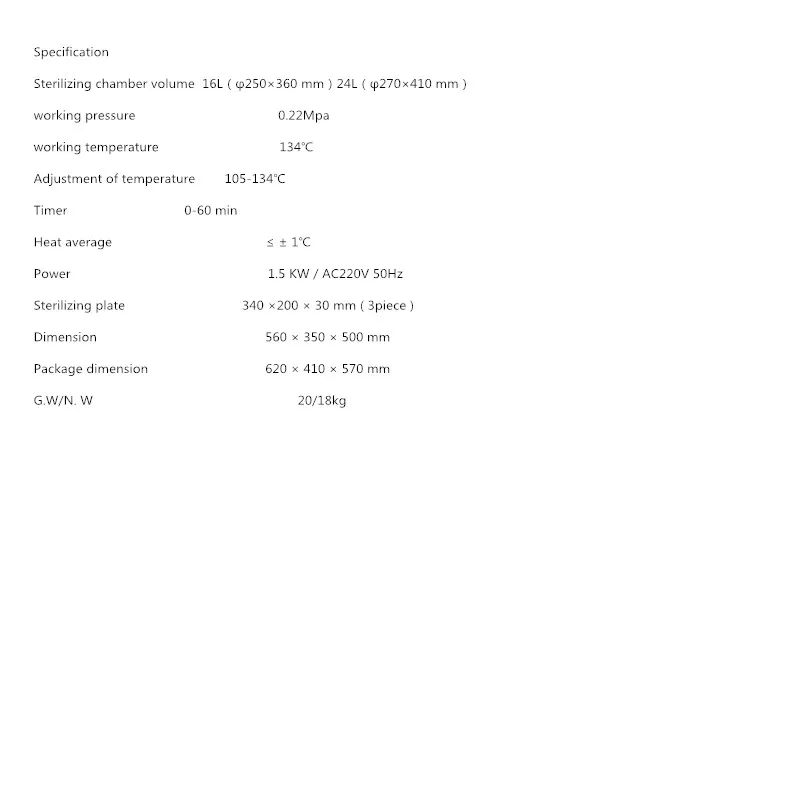 Specification

Sterilizing chamber volume 16L ( φ250×360 mm ) 24L ( φ270×410 mm )

working pressure 0.22Mpa

working temperature 134℃

Adjustment of temperature 105-134℃

Timer 0-60 min

Heat average ≤ ± 1℃

Power 1.5 KW / AC220V 50Hz

Sterilizing plate 340 ×200 × 30 mm ( 3piece )

Dimension 560 × 350 × 500 mm

Package dimension 620 × 410 × 570 mm

G.W/N. W 20/18kg